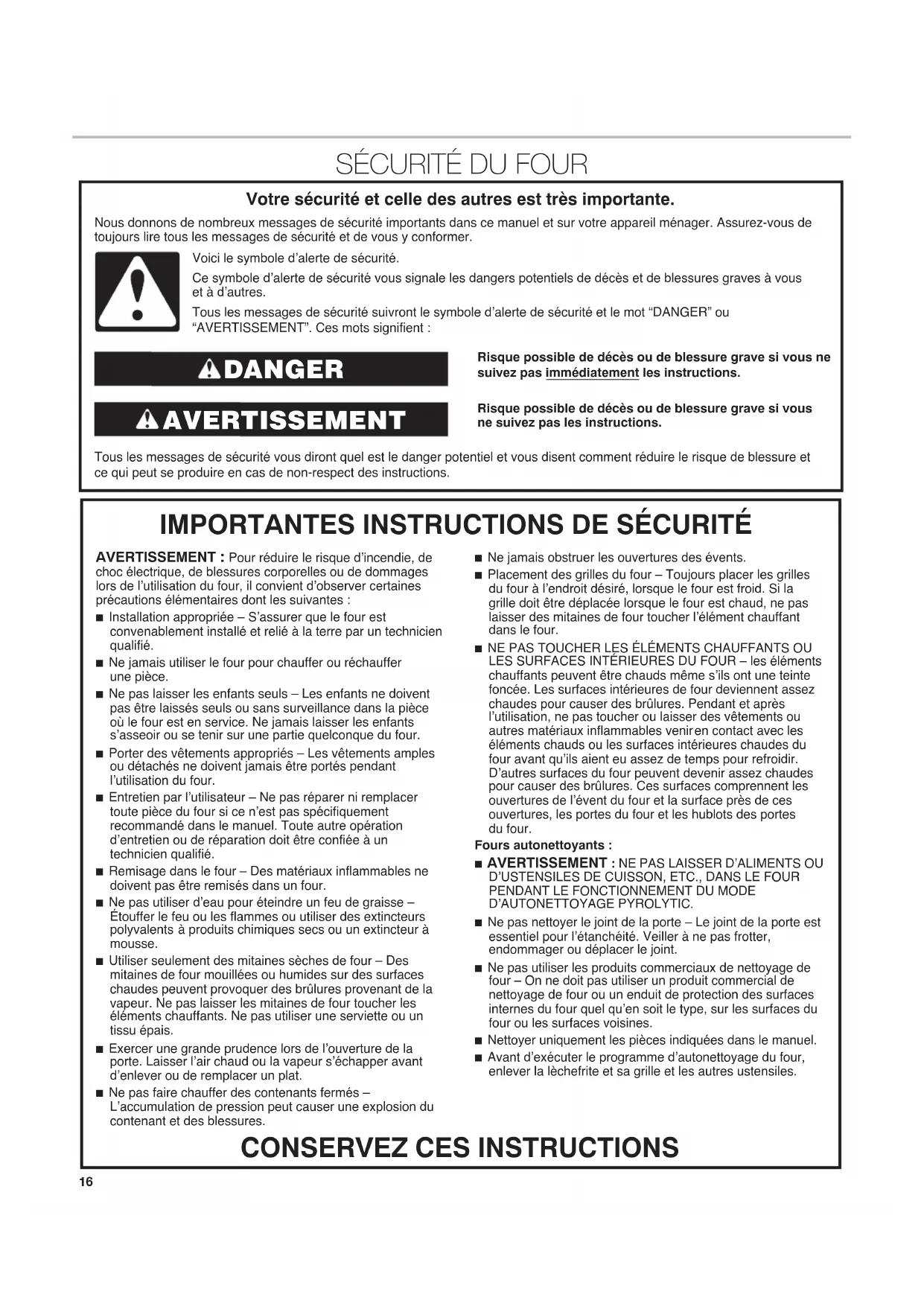 SÉCURITÉ DU FOUR

Votre sécurité et celle des autres est très importante.

Nous donnons de nombreux messages de sécurité importants dans ce manuel et sur votre appareil ménager. Assurez-vous de toujours lire tous les messages de sécurité et de vous y conformer.

Voici le symbole d'alerte de sécurité.

Ce symbole d'alerte de sécurité vous signale les dangers potentiels de décès et de blessures graves à vous et à d'autres.

Tous les messages de sécurité suivront le symbole d'alerte de sécurité et le mot "DANGER" ou "AVERTISSEMENT". Ces mots signifient :

DANGER

Risque possible de décès ou de blessure grave si vous ne suivez pas immédiatement les instructions.

AVERTISSEMENT

Risque possible de décès ou de blessure grave si vous ne suivez pas les instructions.

Tous les messages de sécurité vous diront quel est le danger potentiel et vous disent comment réduire le risque de blessure et ce qui peut se produire en cas de non-respect des instructions.

IMPORTANTES INSTRUCTIONS DE SÉCURITÉ

AVERTISSEMENT : Pour réduire le risque d'incendie, de choc électrique, de blessures corporelles ou de dommages lors de l'utilisation du four, il convient d'observer certaines précautions élémentaires dont les suivantes :

■ Installation appropriée – S'assurer que le four est convenablement installé et relié à la terre par un technicien qualifié.

■ Ne jamais utiliser le four pour chauffer ou réchauffer une pièce.

■ Ne pas laisser les enfants seuls – Les enfants ne doivent pas être laissés seuls ou sans surveillance dans la pièce où le four est en service. Ne jamais laisser les enfants s'asseoir ou se tenir sur une partie quelconque du four.

■ Porter des vêtements appropriés – Les vêtements amples ou détachés ne doivent jamais être portés pendant l'utilisation du four.

■ Entretien par l'utilisateur – Ne pas réparer ni remplacer toute pièce du four si ce n'est pas spécifiquement recommandé dans le manuel. Toute autre opération d'entretien ou de réparation doit être confiée à un technicien qualifié.

■ Remisage dans le four – Des matériaux inflammables ne doivent pas être remisés dans un four.

■ Ne pas utiliser d'eau pour éteindre un feu de graisse – Étouffer le feu ou les flammes ou utiliser des extincteurs polyvalents à produits chimiques secs ou un extincteur à mousse.

■ Utiliser seulement des mitaines sèches de four – Des mitaines de four mouillées ou humides sur des surfaces chaudes peuvent provoquer des brûlures provenant de la vapeur. Ne pas laisser les mitaines de four toucher les éléments chauffants. Ne pas utiliser une serviette ou un tissu épais.

■ Exercer une grande prudence lors de l'ouverture de la porte. Laisser l'air chaud ou la vapeur s'échapper avant d'enlever ou de remplacer un plat.

■ Ne pas faire chauffer des contenants fermés – L'accumulation de pression peut causer une explosion du contenant et des blessures.

■ Ne jamais obstruer les ouvertures des évents.

■ Placement des grilles du four – Toujours placer les grilles du four à l'endroit désiré, lorsque le four est froid. Si la grille doit être déplacée lorsque le four est chaud, ne pas laisser des mitaines de four toucher l'élément chauffant dans le four.

■ NE PAS TOUCHER LES ÉLÉMENTS CHAUFFANTS OU LES SURFACES INTÉRIEURES DU FOUR – les éléments chauffants peuvent être chauds même s'ils ont une teinte foncée. Les surfaces intérieures de four deviennent assez chaudes pour causer des brûlures. Pendant et après l'utilisation, ne pas toucher ou laisser des vêtements ou autres matériaux inflammables venir en contact avec les éléments chauds ou les surfaces intérieures chaudes du four avant qu'ils aient eu assez de temps pour refroidir. D'autres surfaces du four peuvent devenir assez chaudes pour causer des brûlures. Ces surfaces comprennent les ouvertures de l'évent du four et la surface près de ces ouvertures, les portes du four et les hublots des portes du four.

Fours autonettoyants :

■ AVERTISSEMENT : NE PAS LAISSER D'ALIMENTS OU D'USTENSILES DE CUISSON, ETC., DANS LE FOUR PENDANT LE FONCTIONNEMENT DU MODE D'AUTONETTOYAGE PYROLYTIC.

■ Ne pas nettoyer le joint de la porte – Le joint de la porte est essentiel pour l'étanchéité. Veiller à ne pas frotter, endommager ou déplacer le joint.

■ Ne pas utiliser les produits commerciaux de nettoyage de four – On ne doit pas utiliser un produit commercial de nettoyage de four ou un enduit de protection des surfaces internes du four quel qu'en soit le type, sur les surfaces du four ou les surfaces voisines.

■ Nettoyer uniquement les pièces indiquées dans le manuel.

■ Avant d'exécuter le programme d'autonettoyage du four, enlever la lèchefrite et sa grille et les autres ustensiles.

CONSERVEZ CES INSTRUCTIONS

16